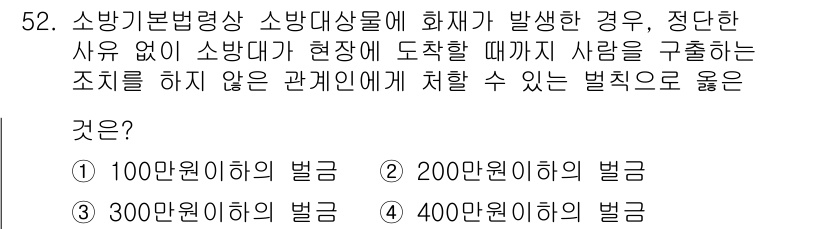 52. 소방기본법령상 소방대상물에 화재가 발생한 경우, 정단한 사유 없이 소방대가 현장에 도착할 때까지 사람을 구출하는 조치를 하지 않은 관계인에게 처할 수 있는 벌칙으로 옳은 것은?

① 100만원이하의 벌금 ② 200만원이하의 벌금
③ 300만원이하의 벌금 ④ 400만원이하의 벌금